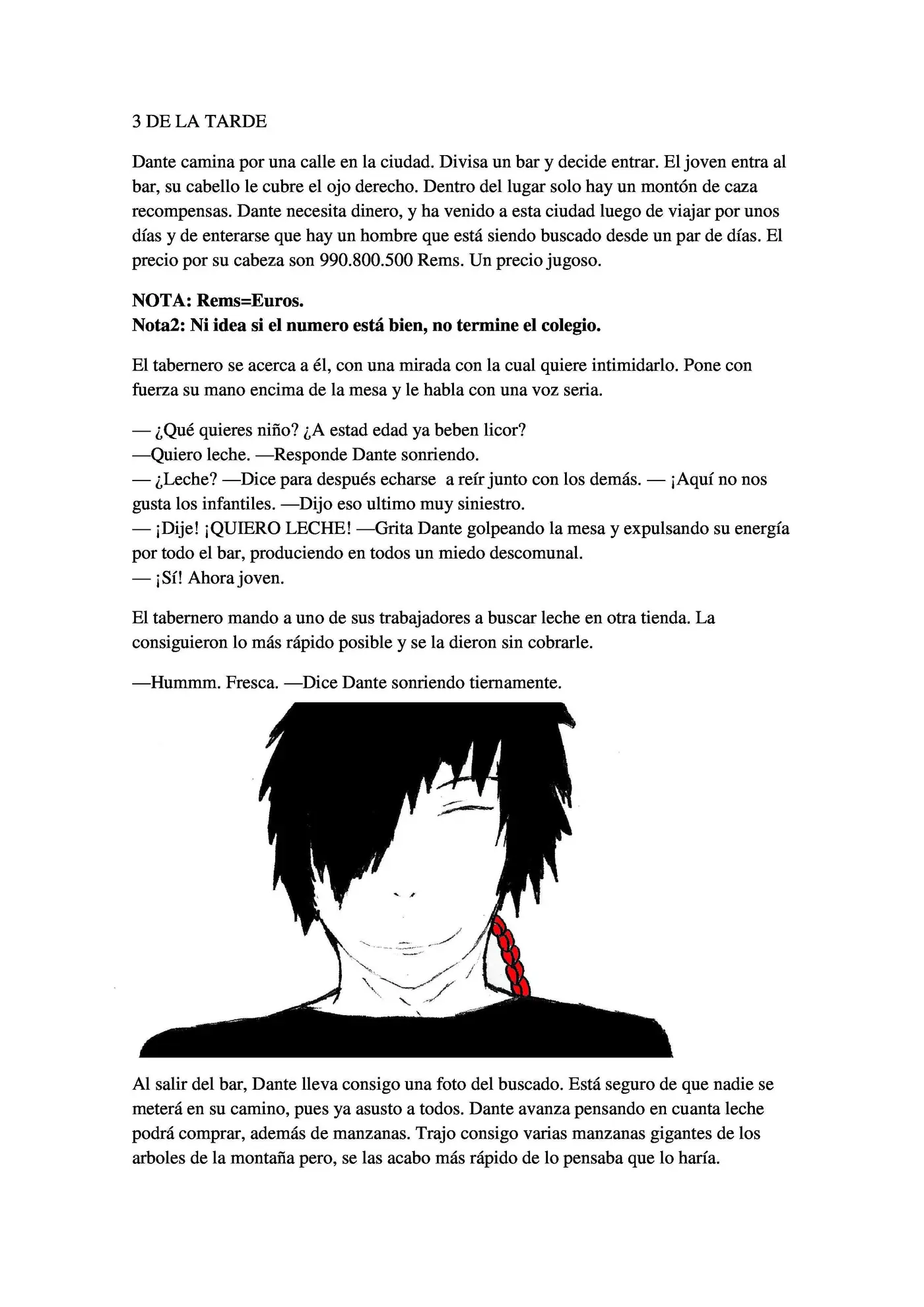 3 DE LA TARDE

Dante camina por una calle en la ciudad. Divisa un bar y decide entrar. El joven entra al bar, su cabello le cubre el ojo derecho. Dentro del lugar solo hay un montón de caza recompensas. Dante necesita dinero, y ha venido a esta ciudad luego de viajar por unos días y de enterarse que hay un hombre que está siendo buscado desde un par de días. El precio por su cabeza son 990.800.500 Rems. Un precio jugoso.

NOTA: Rems=Euros.
Nota2: Ni idea si el numero está bien, no termine el colegio.

El tabernero se acerca a él, con una mirada con la cual quiere intimidarlo. Pone con fuerza su mano encima de la mesa y le habla con una voz seria.

— ¿Qué quieres niño? ¿A estad edad ya beben licor?
—Quiero leche. —Responde Dante sonriendo.
— ¿Leche? —Dice para después echarse a reír junto con los demás. — ¡Aquí no nos gusta los infantiles. —Dijo eso ultimo muy siniestro.
— ¡Dije! ¡QUIERO LECHE! —Grita Dante golpeando la mesa y expulsando su energía por todo el bar, produciendo en todos un miedo descomunal.
— ¡Sí! Ahora joven.

El tabernero mando a uno de sus trabajadores a buscar leche en otra tienda. La consiguieron lo más rápido posible y se la dieron sin cobrarle.

—Hummm. Fresca. —Dice Dante sonriendo tiernamente.

Al salir del bar, Dante lleva consigo una foto del buscado. Está seguro de que nadie se meterá en su camino, pues ya asusto a todos. Dante avanza pensando en cuanta leche podrá comprar, además de manzanas. Trajo consigo varias manzanas gigantes de los arboles de la montaña pero, se las acabo más rápido de lo pensaba que lo haría.